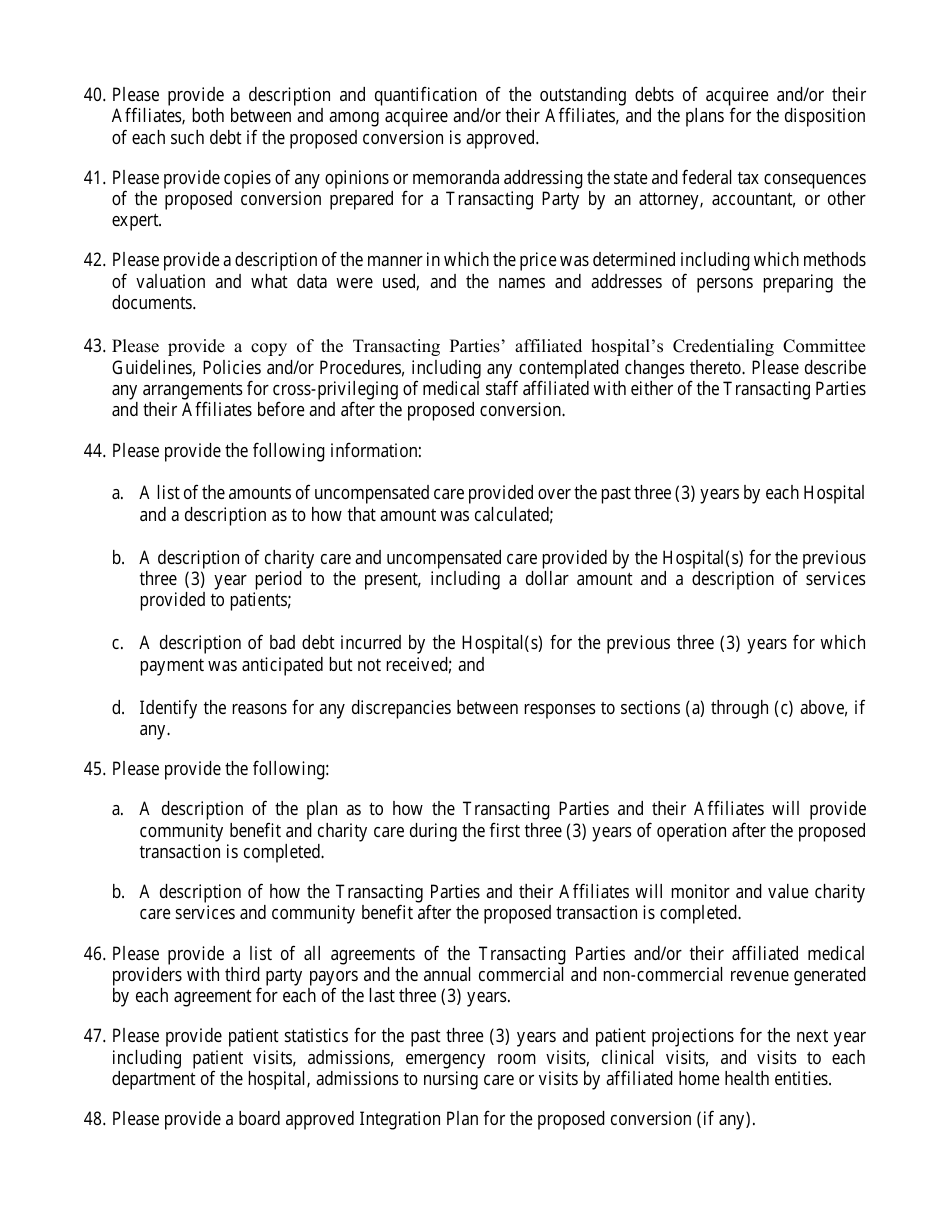 40. Please provide a description and quantification of the outstanding debts of acquiree and/or their Affiliates, both between and among acquiree and/or their Affiliates, and the plans for the disposition of each such debt if the proposed conversion is approved.

41. Please provide copies of any opinions or memoranda addressing the state and federal tax consequences of the proposed conversion prepared for a Transacting Party by an attorney, accountant, or other expert.

42. Please provide a description of the manner in which the price was determined including which methods of valuation and what data were used, and the names and addresses of persons preparing the documents.

43. Please provide a copy of the Transacting Parties' affiliated hospital's Credentialing Committee Guidelines, Policies and/or Procedures, including any contemplated changes thereto. Please describe any arrangements for cross-privileging of medical staff affiliated with either of the Transacting Parties and their Affiliates before and after the proposed conversion.

44. Please provide the following information:

a. A list of the amounts of uncompensated care provided over the past three (3) years by each Hospital and a description as to how that amount was calculated;

b. A description of charity care and uncompensated care provided by the Hospital(s) for the previous three (3) year period to the present, including a dollar amount and a description of services provided to patients;

c. A description of bad debt incurred by the Hospital(s) for the previous three (3) years for which payment was anticipated but not received; and

d. Identify the reasons for any discrepancies between responses to sections (a) through (c) above, if any.

45. Please provide the following:

a. A description of the plan as to how the Transacting Parties and their Affiliates will provide community benefit and charity care during the first three (3) years of operation after the proposed transaction is completed.

b. A description of how the Transacting Parties and their Affiliates will monitor and value charity care services and community benefit after the proposed transaction is completed.

46. Please provide a list of all agreements of the Transacting Parties and/or their affiliated medical providers with third party payors and the annual commercial and non-commercial revenue generated by each agreement for each of the last three (3) years.

47. Please provide patient statistics for the past three (3) years and patient projections for the next year including patient visits, admissions, emergency room visits, clinical visits, and visits to each department of the hospital, admissions to nursing care or visits by affiliated home health entities.

48. Please provide a board approved Integration Plan for the proposed conversion (if any).